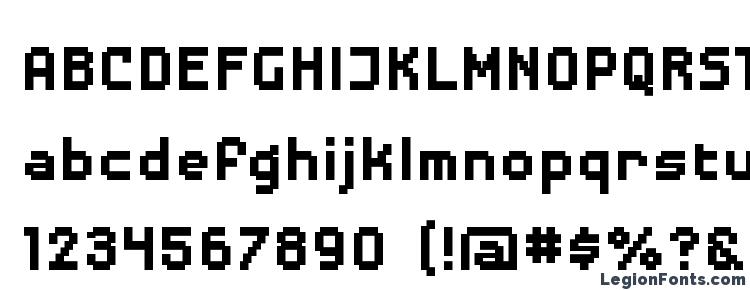 ABCDEFGHIJKLMNOPQRST
abcdefghijklmnopqrstu
1234567890 (!@#$%?&
LegionFonts.com